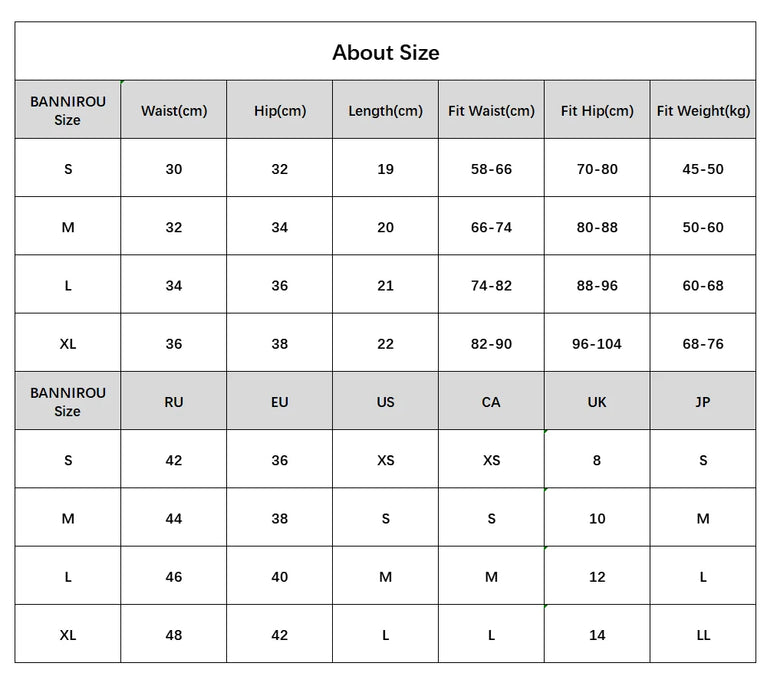 About Size

| BANNIROU Size | Waist(cm) | Hip(cm) | Length(cm) | Fit Waist(cm) | Fit Hip(cm) | Fit Weight(kg) |
|---|---|---|---|---|---|---|
| S | 30 | 32 | 19 | 58-66 | 70-80 | 45-50 |
| M | 32 | 34 | 20 | 66-74 | 80-88 | 50-60 |
| L | 34 | 36 | 21 | 74-82 | 88-96 | 60-68 |
| XL | 36 | 38 | 22 | 82-90 | 96-104 | 68-76 |
| BANNIROU Size | RU | EU | US | CA | UK | JP |
| S | 42 | 36 | XS | XS | 8 | S |
| M | 44 | 38 | S | S | 10 | M |
| L | 46 | 40 | M | M | 12 | L |
| XL | 48 | 42 | L | L | 14 | LL |